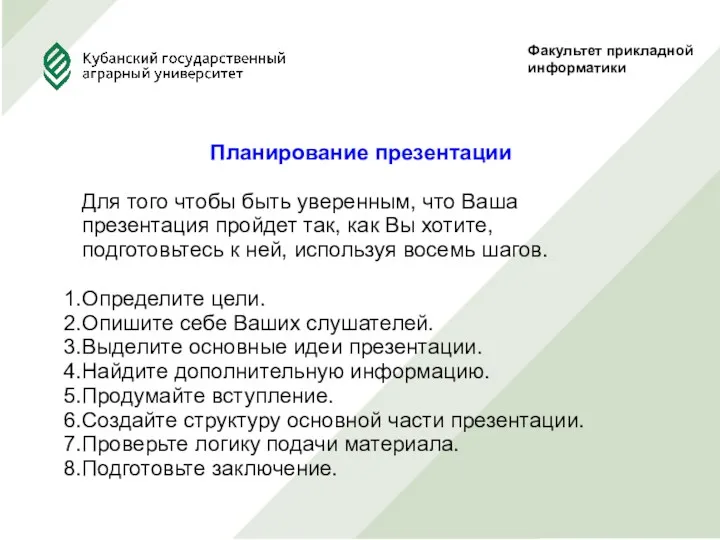 Кубанский государственный аграрный университет

Факультет прикладной информатики

Планирование презентации

Для того чтобы быть уверенным, что Ваша презентация пройдет так, как Вы хотите, подготовьтесь к ней, используя восемь шагов.

1.Определите цели.
2.Опишите себе Ваших слушателей.
3.Выделите основные идеи презентации.
4.Найдите дополнительную информацию.
5.Продумайте вступление.
6.Создайте структуру основной части презентации.
7.Проверьте логику подачи материала.
8.Подготовьте заключение.